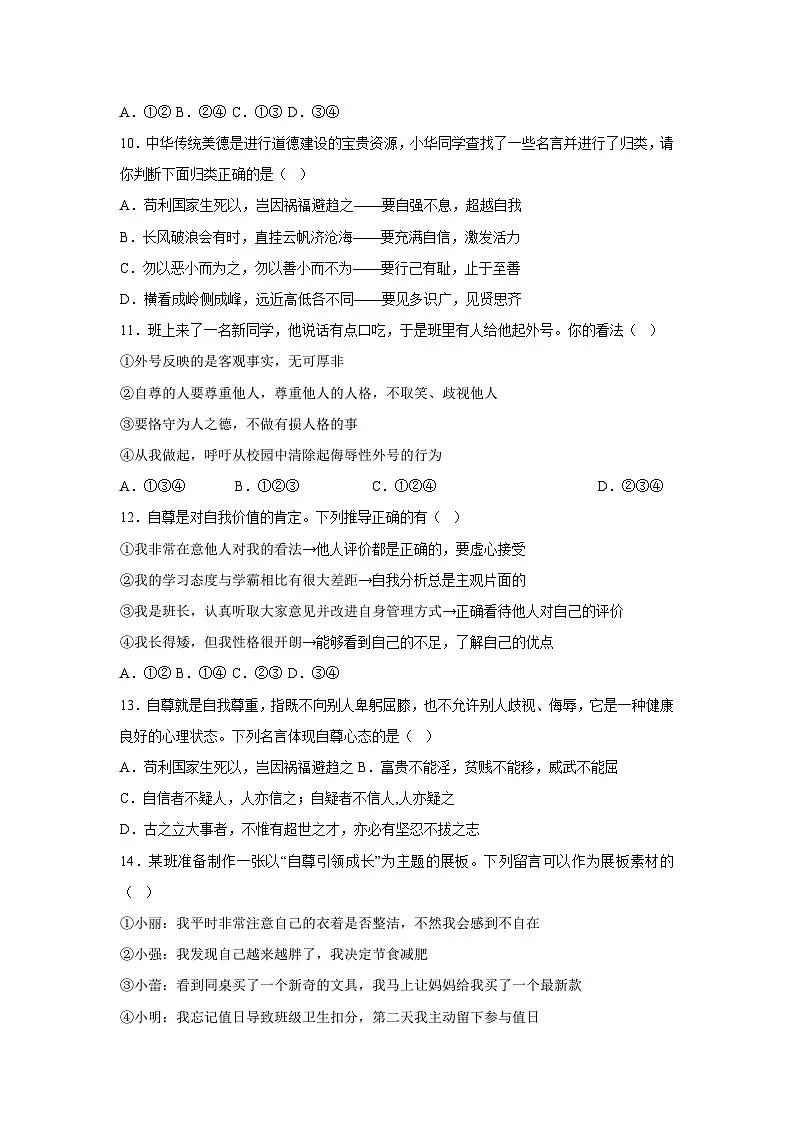 A．①② B．②④ C．①③ D．③④

10．中华传统美德是进行道德建设的宝贵资源，小华同学查找了一些名言并进行了归类，请你判断下面归类正确的是（ ）

A．苟利国家生死以，岂因祸福避趋之——要自强不息，超越自我

B．长风破浪会有时，直挂云帆济沧海——要充满自信，激发活力

C．勿以恶小而为之，勿以善小而不为——要行己有耻，止于至善

D．横看成岭侧成峰，远近高低各不同——要见多识广，见贤思齐

11．班上来了一名新同学，他说话有点口吃，于是班里有人给他起外号。你的看法（ ）

①外号反映的是客观事实，无可厚非

②自尊的人要尊重他人，尊重他人的人格，不取笑、歧视他人

③要恪守为人之德，不做有损人格的事

④从我做起，呼吁从校园中清除起侮辱性外号的行为

A．①③④ B．①②③ C．①②④ D．②③④

12．自尊是对自我价值的肯定。下列推导正确的有（ ）

①我非常在意他人对我的看法→他人评价都是正确的，要虚心接受

②我的学习态度与学霸相比有很大差距→自我分析总是主观片面的

③我是班长，认真听取大家意见并改进自身管理方式→正确看待他人对自己的评价

④我长得矮，但我性格很开朗→能够看到自己的不足，了解自己的优点

A．①② B．①④ C．②③ D．③④

13．自尊就是自我尊重，指既不向别人卑躬屈膝，也不允许别人歧视、侮辱，它是一种健康良好的心理状态。下列名言体现自尊心态的是（ ）

A．苟利国家生死以，岂因祸福避趋之 B．富贵不能淫，贫贱不能移，威武不能屈

C．自信者不疑人，人亦信之；自疑者不信人,人亦疑之

D．古之立大事者，不惟有超世之才，亦必有坚忍不拔之志

14．某班准备制作一张以“自尊引领成长”为主题的展板。下列留言可以作为展板素材的（ ）

①小丽：我平时非常注意自己的衣着是否整洁，不然我会感到不自在

②小强：我发现自己越来越胖了，我决定节食减肥

③小蕾：看到同桌买了一个新奇的文具，我马上让妈妈给我买了一个最新款

④小明：我忘记值日导致班级卫生扣分，第二天我主动留下参与值日